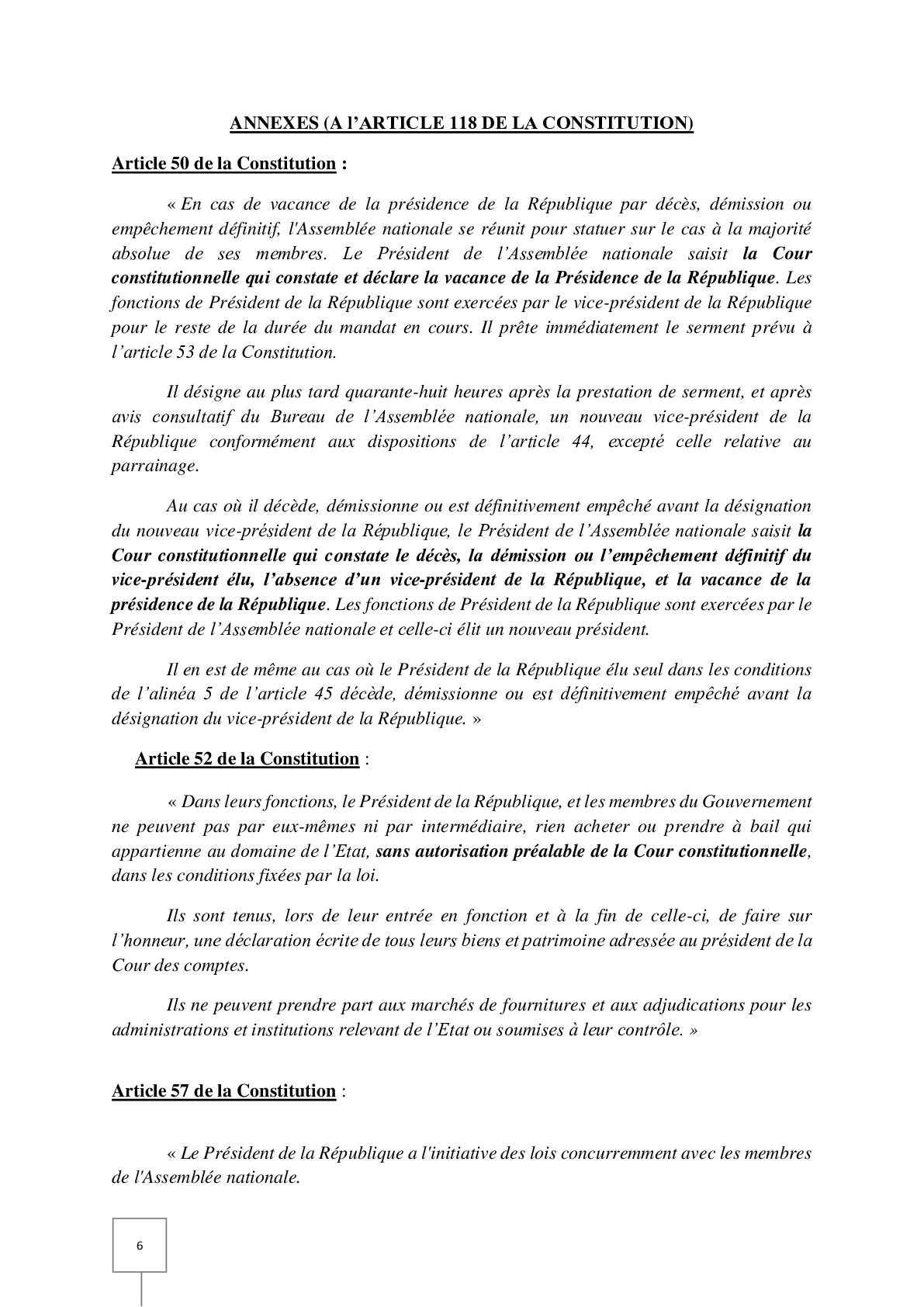 ANNEXES (A l'ARTICLE 118 DE LA CONSTITUTION)

Article 50 de la Constitution :

« En cas de vacance de la présidence de la République par décès, démission ou empêchement définitif, l'Assemblée nationale se réunit pour statuer sur le cas à la majorité absolue de ses membres. Le Président de l'Assemblée nationale saisit la Cour constitutionnelle qui constate et déclare la vacance de la Présidence de la République. Les fonctions de Président de la République sont exercées par le vice-président de la République pour le reste de la durée du mandat en cours. Il prête immédiatement le serment prévu à l'article 53 de la Constitution.

Il désigne au plus tard quarante-huit heures après la prestation de serment, et après avis consultatif du Bureau de l'Assemblée nationale, un nouveau vice-président de la République conformément aux dispositions de l'article 44, excepté celle relative au parrainage.

Au cas où il décède, démissionne ou est définitivement empêché avant la désignation du nouveau vice-président de la République, le Président de l'Assemblée nationale saisit la Cour constitutionnelle qui constate le décès, la démission ou l'empêchement définitif du vice-président élu, l'absence d'un vice-président de la République, et la vacance de la présidence de la République. Les fonctions de Président de la République sont exercées par le Président de l'Assemblée nationale et celle-ci élit un nouveau président.

Il en est de même au cas où le Président de la République élu seul dans les conditions de l'alinéa 5 de l'article 45 décède, démissionne ou est définitivement empêché avant la désignation du vice-président de la République. »

Article 52 de la Constitution :

« Dans leurs fonctions, le Président de la République, et les membres du Gouvernement ne peuvent pas par eux-mêmes ni par intermédiaire, rien acheter ou prendre à bail qui appartienne au domaine de l'Etat, sans autorisation préalable de la Cour constitutionnelle, dans les conditions fixées par la loi.

Ils sont tenus, lors de leur entrée en fonction et à la fin de celle-ci, de faire sur l'honneur, une déclaration écrite de tous leurs biens et patrimoine adressée au président de la Cour des comptes.

Ils ne peuvent prendre part aux marchés de fournitures et aux adjudications pour les administrations et institutions relevant de l'Etat ou soumises à leur contrôle. »

Article 57 de la Constitution :

« Le Président de la République a l'initiative des lois concurremment avec les membres de l'Assemblée nationale.

6